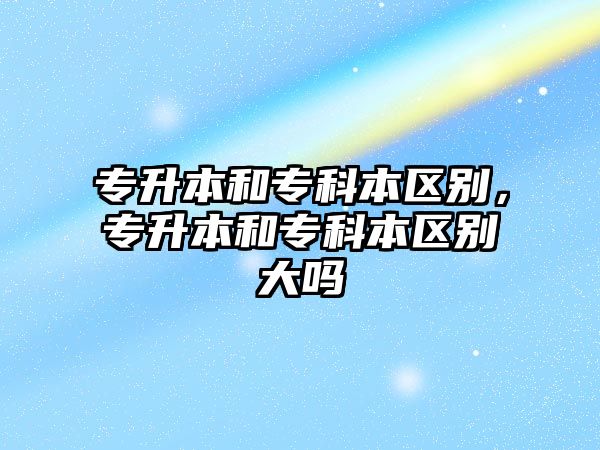 专升本和专科本区别，专升本和专科本区别大吗